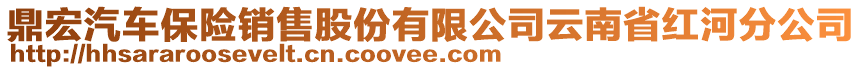 鼎宏汽车保险销售股份有限公司云南省红河分公司
http://hhsararoosevelt.cn.coovee.com